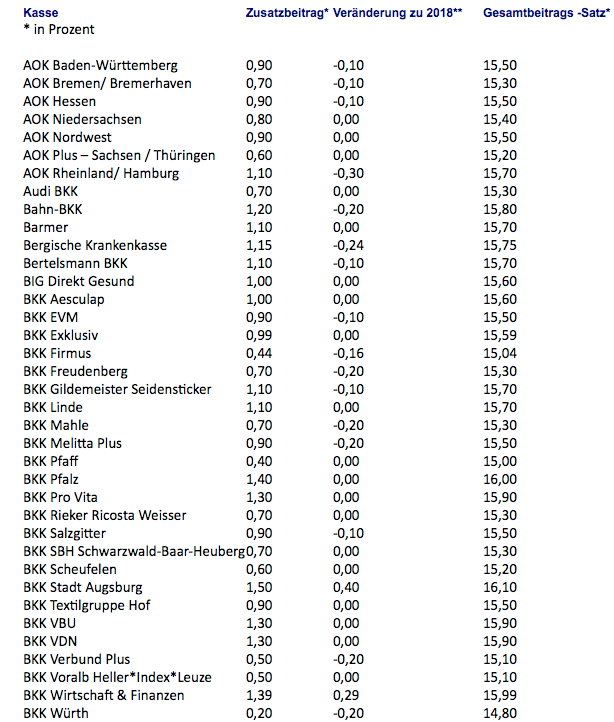 | Kasse | Zusatzbeitrag* | Veränderung zu 2018** | Gesamtbeitrags -Satz* |
|---|---|---|---|
| * in Prozent | | | |
| AOK Baden-Württemberg | 0,90 | -0,10 | 15,50 |
| AOK Bremen/ Bremerhaven | 0,70 | -0,10 | 15,30 |
| AOK Hessen | 0,90 | -0,10 | 15,50 |
| AOK Niedersachsen | 0,80 | 0,00 | 15,40 |
| AOK Nordwest | 0,90 | 0,00 | 15,50 |
| AOK Plus – Sachsen / Thüringen | 0,60 | 0,00 | 15,20 |
| AOK Rheinland/ Hamburg | 1,10 | -0,30 | 15,70 |
| Audi BKK | 0,70 | 0,00 | 15,30 |
| Bahn-BKK | 1,20 | -0,20 | 15,80 |
| Barmer | 1,10 | 0,00 | 15,70 |
| Bergische Krankenkasse | 1,15 | -0,24 | 15,75 |
| Bertelsmann BKK | 1,10 | -0,10 | 15,70 |
| BIG Direkt Gesund | 1,00 | 0,00 | 15,60 |
| BKK Aesculap | 1,00 | 0,00 | 15,60 |
| BKK EVM | 0,90 | -0,10 | 15,50 |
| BKK Exklusiv | 0,99 | 0,00 | 15,59 |
| BKK Firmus | 0,44 | -0,16 | 15,04 |
| BKK Freudenberg | 0,70 | -0,20 | 15,30 |
| BKK Gildemeister Seidensticker | 1,10 | -0,10 | 15,70 |
| BKK Linde | 1,10 | 0,00 | 15,70 |
| BKK Mahle | 0,70 | -0,20 | 15,30 |
| BKK Melitta Plus | 0,90 | -0,20 | 15,50 |
| BKK Pfaff | 0,40 | 0,00 | 15,00 |
| BKK Pfalz | 1,40 | 0,00 | 16,00 |
| BKK Pro Vita | 1,30 | 0,00 | 15,90 |
| BKK Rieker Ricosta Weisser | 0,70 | 0,00 | 15,30 |
| BKK Salzgitter | 0,90 | -0,10 | 15,50 |
| BKK SBH Schwarzwald-Baar-Heuberg | 0,70 | 0,00 | 15,30 |
| BKK Scheufelen | 0,60 | 0,00 | 15,20 |
| BKK Stadt Augsburg | 1,50 | 0,40 | 16,10 |
| BKK Textilgruppe Hof | 0,90 | 0,00 | 15,50 |
| BKK VBU | 1,30 | 0,00 | 15,90 |
| BKK VDN | 1,30 | 0,00 | 15,90 |
| BKK Verbund Plus | 0,50 | -0,20 | 15,10 |
| BKK Voralb Heller*Index*Leuze | 0,50 | 0,00 | 15,10 |
| BKK Wirtschaft & Finanzen | 1,39 | 0,29 | 15,99 |
| BKK Würth | 0,20 | -0,20 | 14,80 |